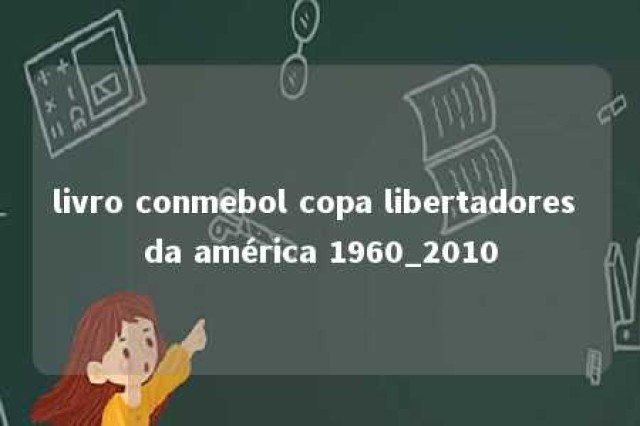 livro conmebol copa libertadores da américa 1960_2010